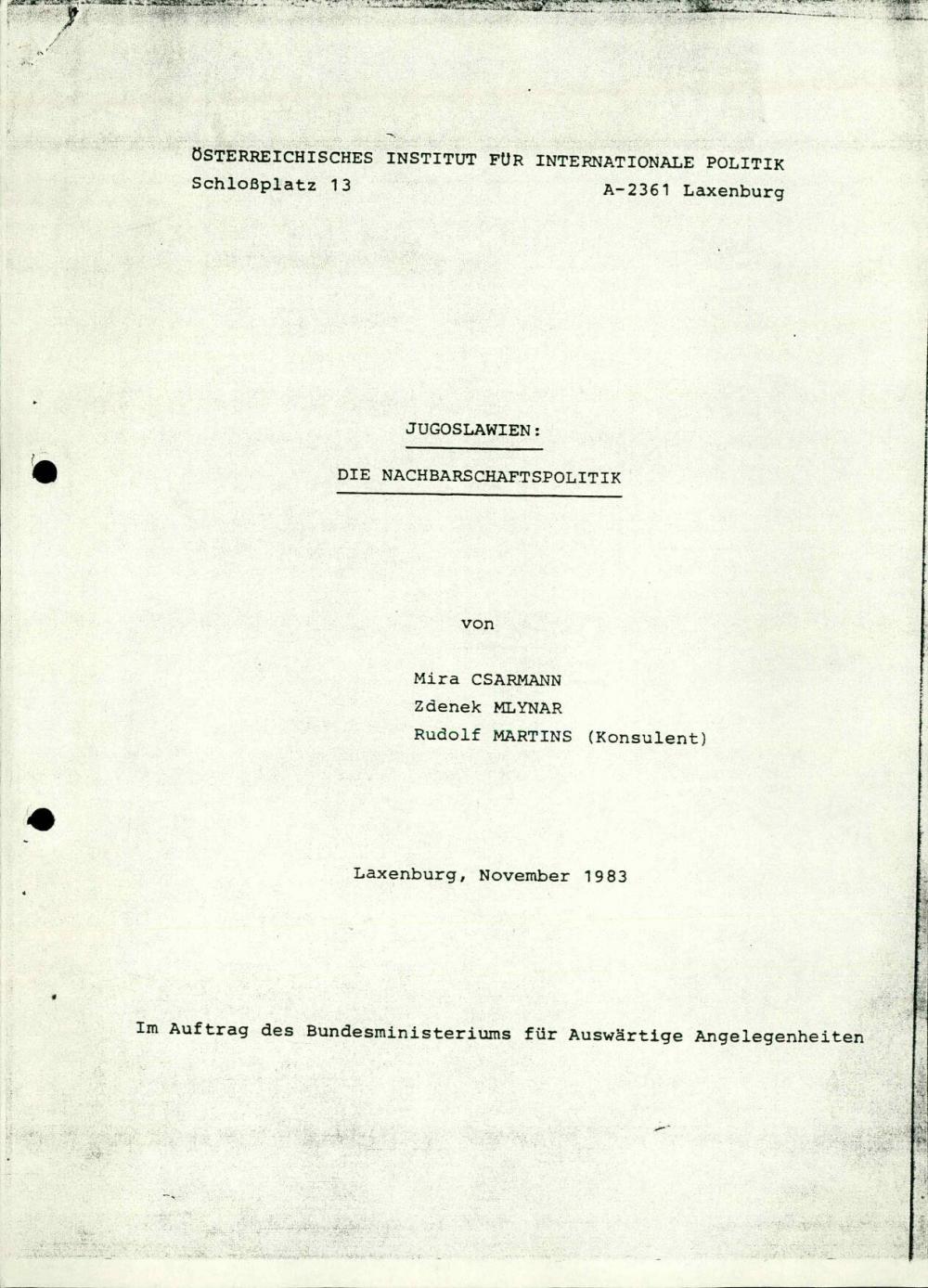 ÖSTERREICHISCHES INSTITUT FÜR INTERNATIONALE POLITIK
Schloßplatz 13 A-2361 Laxenburg

JUGOSLAWIEN:

DIE NACHBARSCHAFTSPOLITIK

von

Mira CSARMANN
Zdenek MLYNAR
Rudolf MARTINS (Konsulent)

Laxenburg, November 1983

Im Auftrag des Bundesministeriums für Auswärtige Angelegenheiten